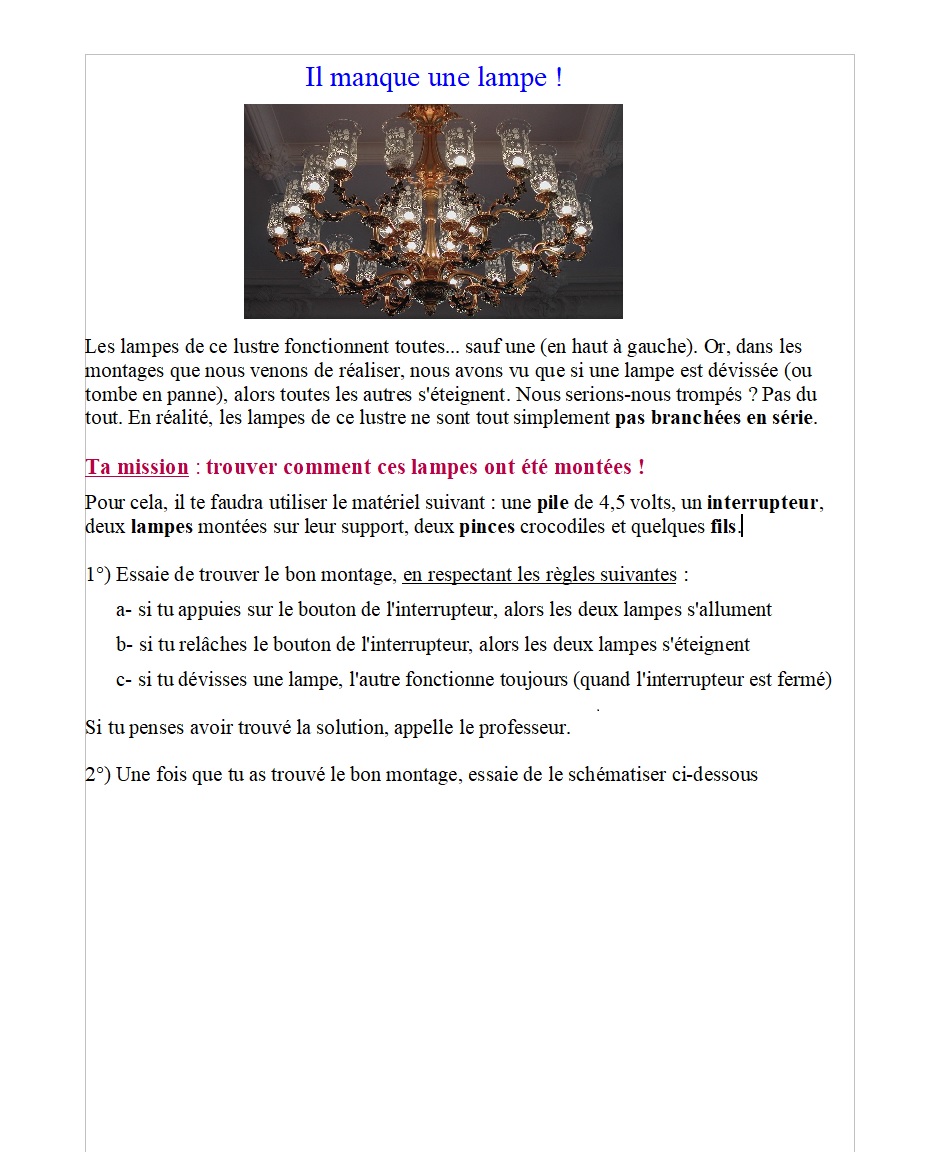 Il manque une lampe !

Les lampes de ce lustre fonctionnent toutes... sauf une (en haut à gauche). Or, dans les montages que nous venons de réaliser, nous avons vu que si une lampe est dévissée (ou tombe en panne), alors toutes les autres s'éteignent. Nous serions-nous trompés ? Pas du tout. En réalité, les lampes de ce lustre ne sont tout simplement pas branchées en série.

Ta mission : trouver comment ces lampes ont été montées !

Pour cela, il te faudra utiliser le matériel suivant : une pile de 4,5 volts, un interrupteur, deux lampes montées sur leur support, deux pinces crocodiles et quelques fils.

1°) Essaie de trouver le bon montage, en respectant les règles suivantes :

a- si tu appuies sur le bouton de l'interrupteur, alors les deux lampes s'allument

b- si tu relâches le bouton de l'interrupteur, alors les deux lampes s'éteignent

c- si tu dévisses une lampe, l'autre fonctionne toujours (quand l'interrupteur est fermé)

Si tu penses avoir trouvé la solution, appelle le professeur.

2°) Une fois que tu as trouvé le bon montage, essaie de le schématiser ci-dessous